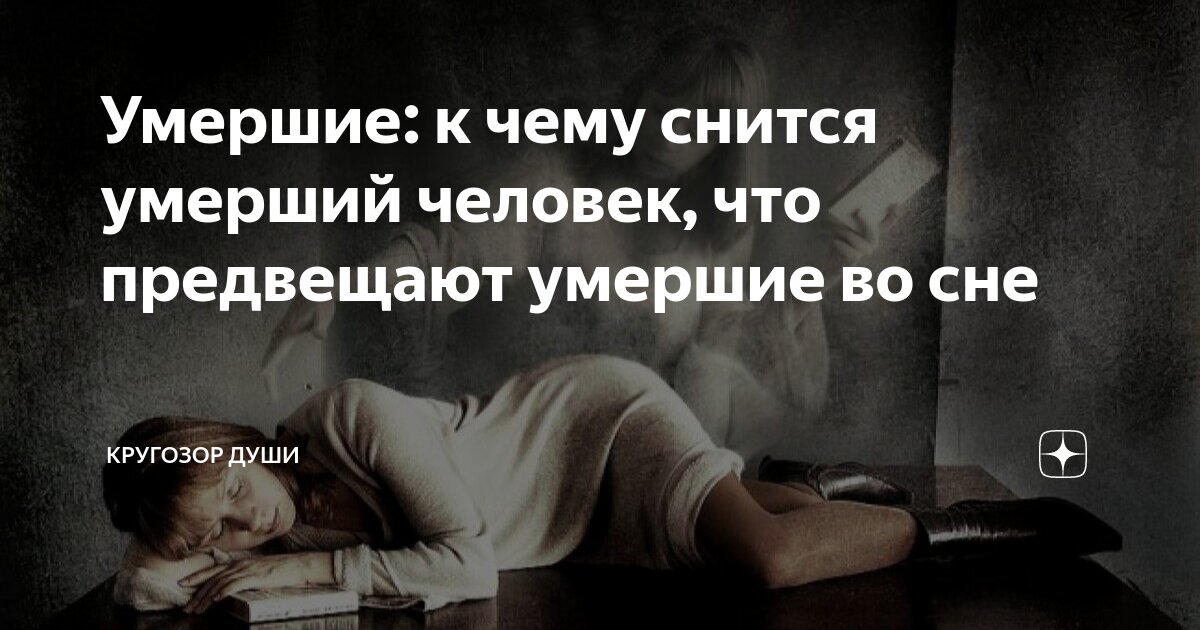 Умершие: к чему снится умерший человек, что предвещают умершие во сне

КРУГОЗОР ДУШИ